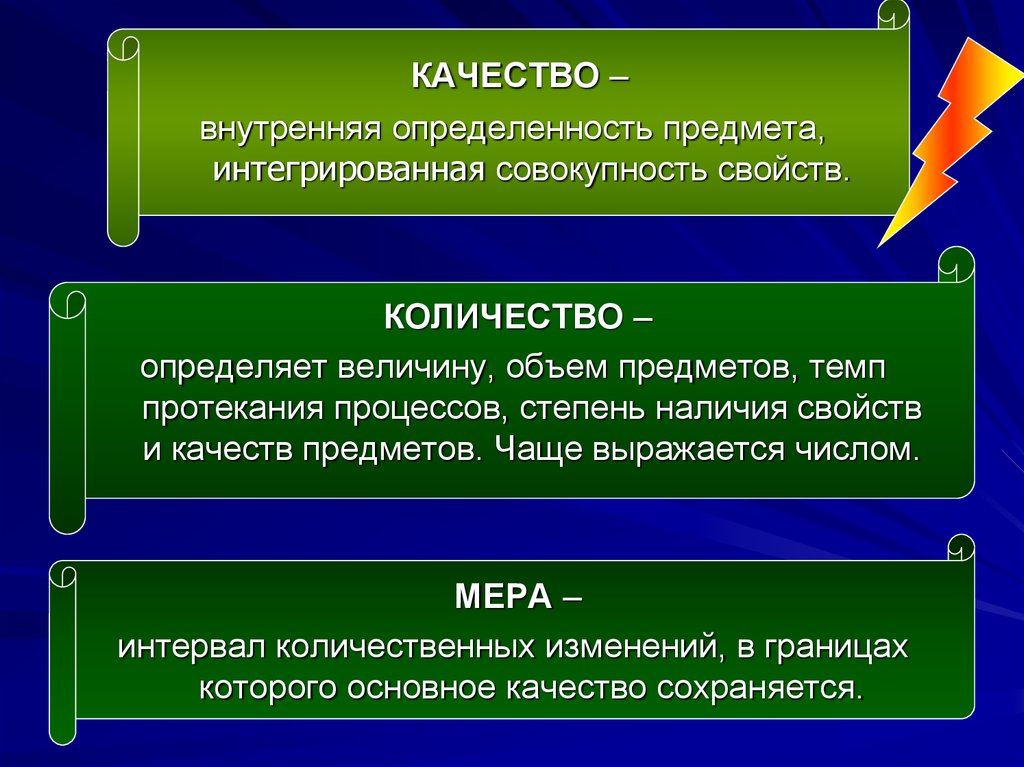 КАЧЕСТВО –

внутренняя определенность предмета, интегрированная совокупность свойств.

КОЛИЧЕСТВО –

определяет величину, объем предметов, темп протекания процессов, степень наличия свойств и качеств предметов. Чаще выражается числом.

МЕРА –

интервал количественных изменений, в границах которого основное качество сохраняется.